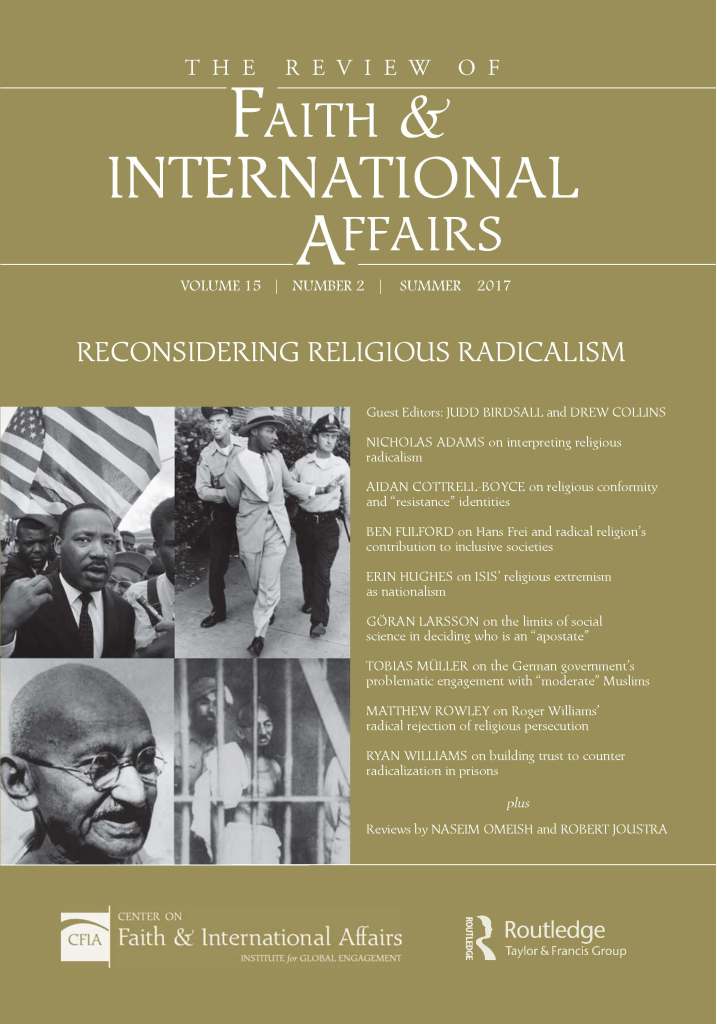 THE REVIEW OF
FAITH &
INTERNATIONAL
AFFAIRS

VOLUME 15 | NUMBER 2 | SUMMER 2017

RECONSIDERING RELIGIOUS RADICALISM

Guest Editors: JUDD BIRDSALL and DREW COLLINS

NICHOLAS ADAMS on interpreting religious radicalism

AIDAN COTTRELL-BOYCE on religious conformity and "resistance" identities

BEN FULFORD on Hans Frei and radical religion's contribution to inclusive societies

ERIN HUGHES on ISIS' religious extremism as nationalism

GÖRAN LARSSON on the limits of social science in deciding who is an "apostate"

TOBIAS MÜLLER on the German government's problematic engagement with "moderate" Muslims

MATTHEW ROWLEY on Roger Williams' radical rejection of religious persecution

RYAN WILLIAMS on building trust to counter radicalization in prisons

plus

Reviews by NASEIM OMEISH and ROBERT JOUSTRA

CFIA
CENTER ON
Faith & International Affairs
INSTITUTE for GLOBAL ENGAGEMENT

ROUTLEDGE
Routledge
Taylor & Francis Group